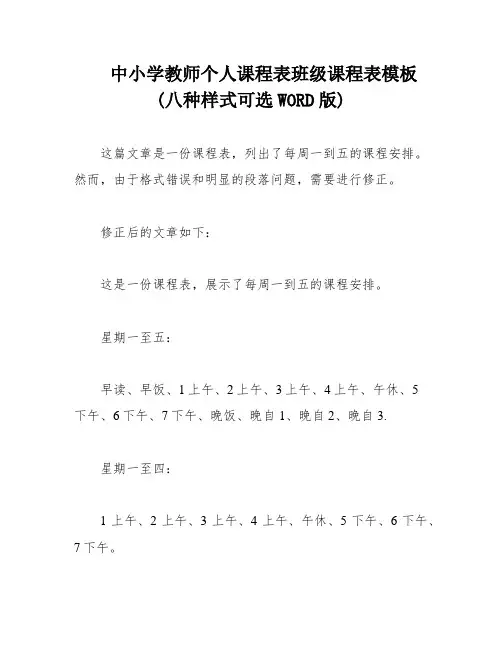 中小学教师个人课程表班级课程表模板
(八种样式可选WORD版)

这篇文章是一份课程表，列出了每周一到五的课程安排。然而，由于格式错误和明显的段落问题，需要进行修正。

修正后的文章如下：

这是一份课程表，展示了每周一到五的课程安排。

星期一至五：

早读、早饭、1上午、2上午、3上午、4上午、午休、5下午、6下午、7下午、晚饭、晚自1、晚自2、晚自3.

星期一至四：

1上午、2上午、3上午、4上午、午休、5下午、6下午、7下午。